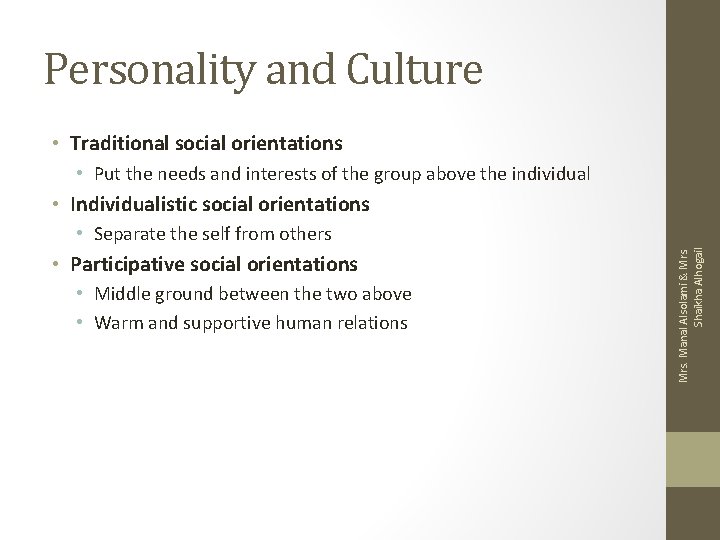 Personality and Culture

• Traditional social orientations
• Put the needs and interests of the group above the individual
• Individualistic social orientations
• Separate the self from others
• Participative social orientations
• Middle ground between the two above
• Warm and supportive human relations

Mrs. Manal Alsolami & Mrs Shaikha Alhogail